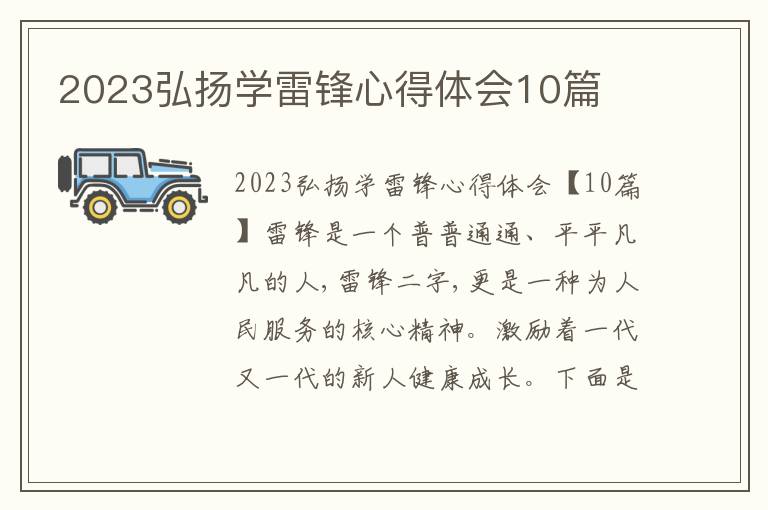 2023弘扬学雷锋心得体会10篇

2023弘扬学雷锋心得体会【10篇】雷锋是一个普普通通、平平凡凡的人，雷锋二字，更是一种为人民服务的核心精神。激励着一代又一代的新人健康成长。下面是